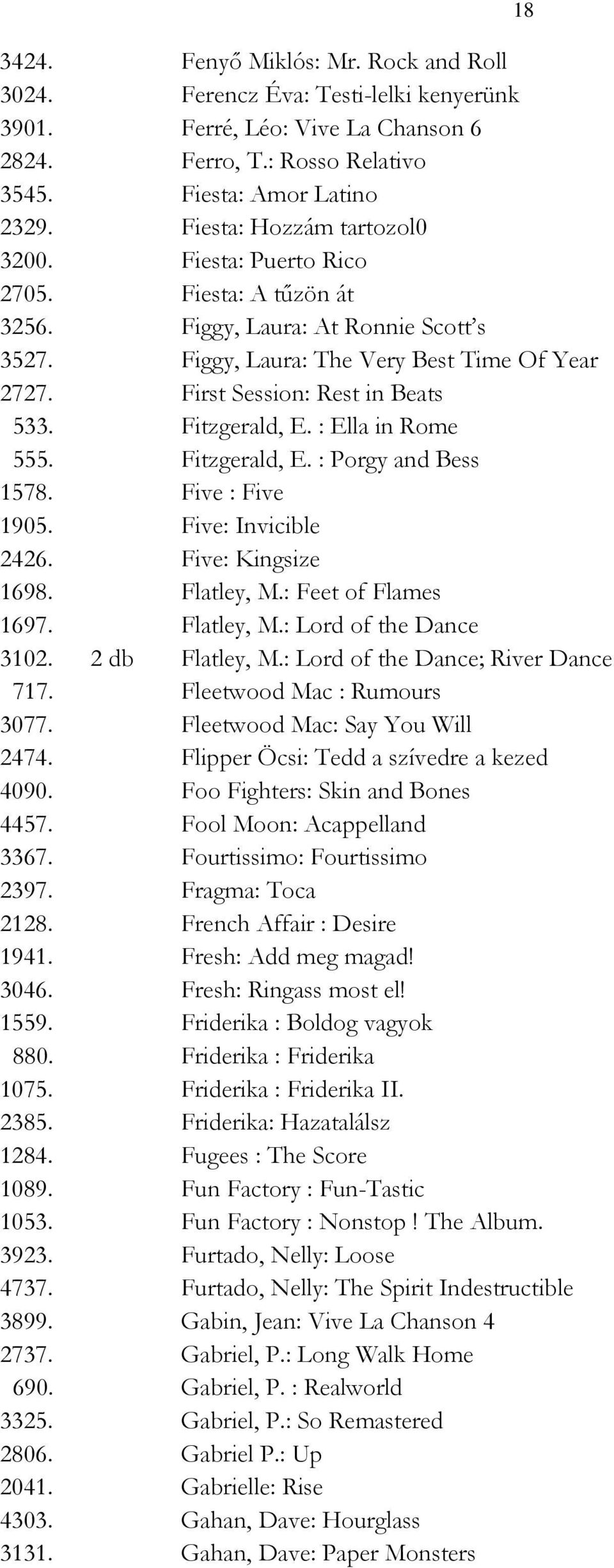 18

3424. Fenyő Miklós: Mr. Rock and Roll
3024. Ferencz Éva: Testi-lelki kenyerünk
3901. Ferré, Léo: Vive La Chanson 6
2824. Ferro, T.: Rosso Relativo
3545. Fiesta: Amor Latino
2329. Fiesta: Hozzám tartozol0
3200. Fiesta: Puerto Rico
2705. Fiesta: A tűzön át
3256. Figgy, Laura: At Ronnie Scott's
3527. Figgy, Laura: The Very Best Time Of Year
2727. First Session: Rest in Beats
533. Fitzgerald, E. : Ella in Rome
555. Fitzgerald, E. : Porgy and Bess
1578. Five : Five
1905. Five: Invicible
2426. Five: Kingsize
1698. Flatley, M.: Feet of Flames
1697. Flatley, M.: Lord of the Dance
3102. 2 db Flatley, M.: Lord of the Dance; River Dance
717. Fleetwood Mac : Rumours
3077. Fleetwood Mac: Say You Will
2474. Flipper Öcsi: Tedd a szívedre a kezed
4090. Foo Fighters: Skin and Bones
4457. Fool Moon: Acappelland
3367. Fourtissimo: Fourtissimo
2397. Fragma: Toca
2128. French Affair : Desire
1941. Fresh: Add meg magad!
3046. Fresh: Ringass most el!
1559. Friderika : Boldog vagyok
880. Friderika : Friderika
1075. Friderika : Friderika II.
2385. Friderika: Hazatalálsz
1284. Fugees : The Score
1089. Fun Factory : Fun-Tastic
1053. Fun Factory : Nonstop ! The Album.
3923. Furtado, Nelly: Loose
4737. Furtado, Nelly: The Spirit Indestructible
3899. Gabin, Jean: Vive La Chanson 4
2737. Gabriel, P.: Long Walk Home
690. Gabriel, P. : Realworld
3325. Gabriel, P.: So Remastered
2806. Gabriel P.: Up
2041. Gabrielle: Rise
4303. Gahan, Dave: Hourglass
3131. Gahan, Dave: Paper Monsters